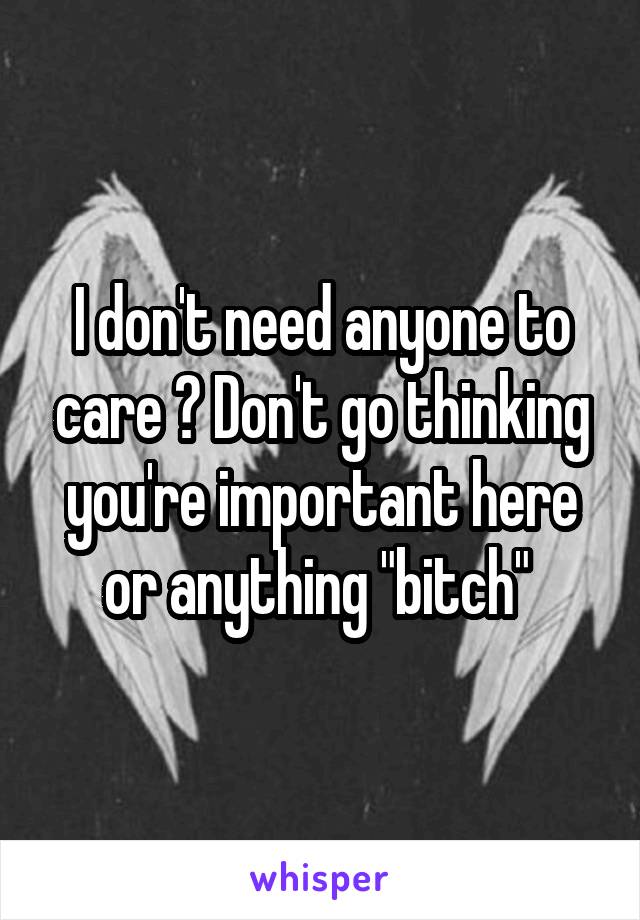 I don't need anyone to care ? Don't go thinking you're important here or anything "bitch"

whisper